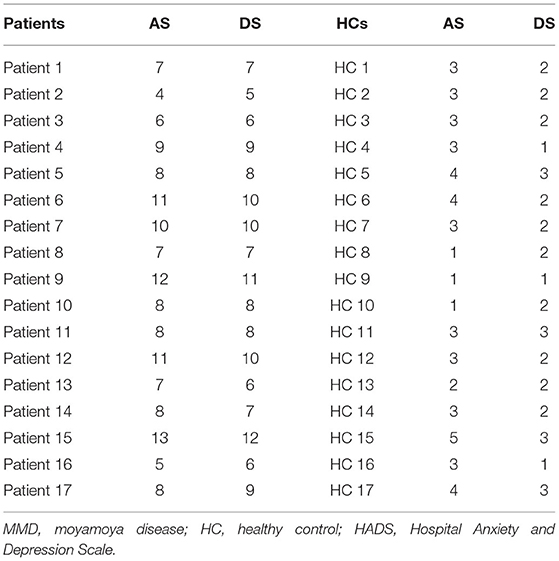 | Patients | AS | DS | HCs | AS | DS |
|---|---|---|---|---|---|
| Patient 1 | 7 | 7 | HC 1 | 3 | 2 |
| Patient 2 | 4 | 5 | HC 2 | 3 | 2 |
| Patient 3 | 6 | 6 | HC 3 | 3 | 2 |
| Patient 4 | 9 | 9 | HC 4 | 3 | 1 |
| Patient 5 | 8 | 8 | HC 5 | 4 | 3 |
| Patient 6 | 11 | 10 | HC 6 | 4 | 2 |
| Patient 7 | 10 | 10 | HC 7 | 3 | 2 |
| Patient 8 | 7 | 7 | HC 8 | 1 | 2 |
| Patient 9 | 12 | 11 | HC 9 | 1 | 1 |
| Patient 10 | 8 | 8 | HC 10 | 1 | 2 |
| Patient 11 | 8 | 8 | HC 11 | 3 | 3 |
| Patient 12 | 11 | 10 | HC 12 | 3 | 2 |
| Patient 13 | 7 | 6 | HC 13 | 2 | 2 |
| Patient 14 | 8 | 7 | HC 14 | 3 | 2 |
| Patient 15 | 13 | 12 | HC 15 | 5 | 3 |
| Patient 16 | 5 | 6 | HC 16 | 3 | 1 |
| Patient 17 | 8 | 9 | HC 17 | 4 | 3 |

MMD, moyamoya disease; HC, healthy control; HADS, Hospital Anxiety and Depression Scale.